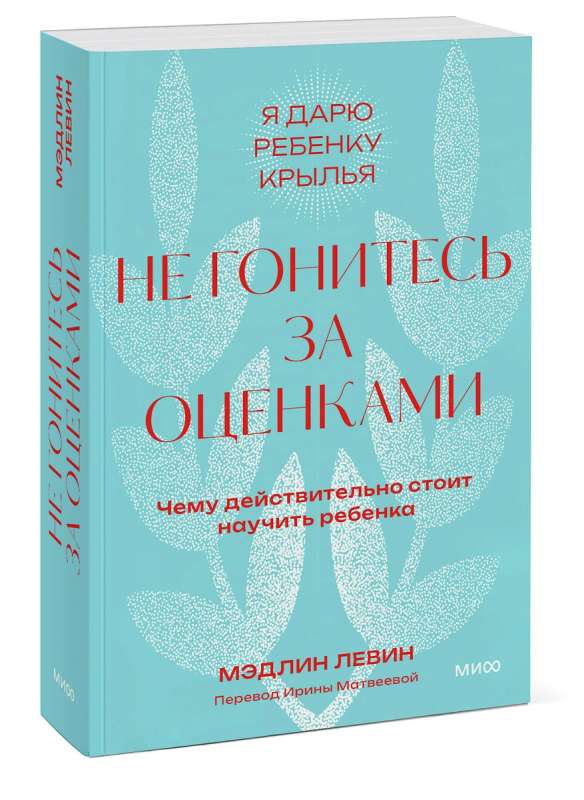 МЭДЛИН ЛЕВИН

НЕ ГОНИТЕСЬ ЗА ОЦЕНКАМИ

МИФ

Я ДАРЮ РЕБЕНКУ КРЫЛЬЯ

НЕ ГОНИТЕСЬ ЗА ОЦЕНКАМИ

Чему действительно стоит научить ребенка

МЭДЛИН ЛЕВИН

Перевод Ирины Матвеевой

МИФ